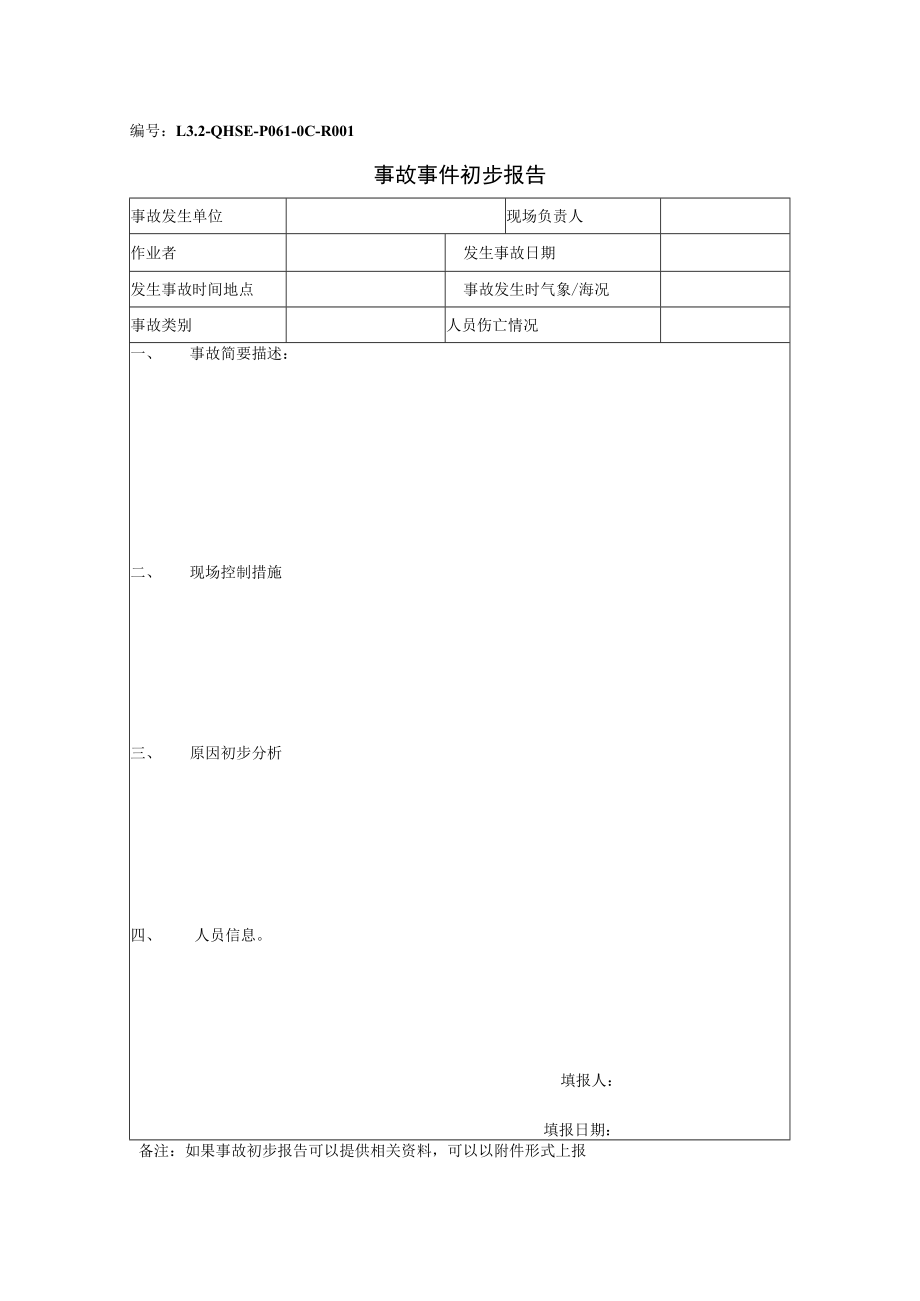 编号：L3.2-QHSE-P061-0C-R001

事故事件初步报告

| 事故发生单位 |  | 现场负责人 |  |
|---|---|---|---|
| 作业者 |  | 发生事故日期 |  |
| 发生事故时间地点 |  | 事故发生时气象/海况 |  |
| 事故类别 |  | 人员伤亡情况 |  |

一、 事故简要描述：

二、 现场控制措施

三、 原因初步分析

四、 人员信息。

填报人：

填报日期：

备注：如果事故初步报告可以提供相关资料，可以以附件形式上报